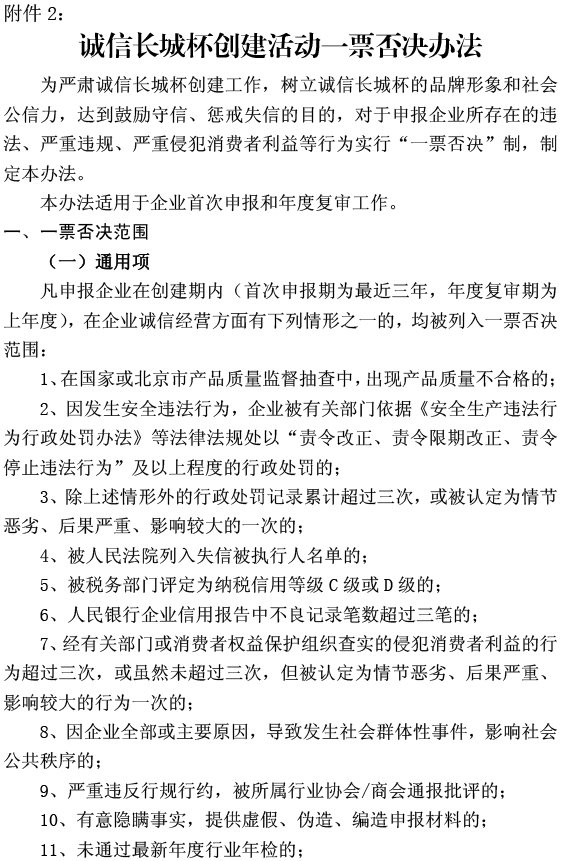 附件 2：

诚信长城杯创建活动一票否决办法

为严肃诚信长城杯创建工作，树立诚信长城杯的品牌形象和社会公信力，达到鼓励守信、惩戒失信的目的，对于申报企业所存在的违法、严重违规、严重侵犯消费者利益等行为实行“一票否决”制，制定本办法。

本办法适用于企业首次申报和年度复审工作。

一、一票否决范围

（一）通用项

凡申报企业在创建期内（首次申报期为最近三年，年度复审期为上年度），在企业诚信经营方面有下列情形之一的，均被列入一票否决范围：

1、在国家或北京市产品质量监督抽查中，出现产品质量不合格的；

2、因发生安全违法行为，企业被有关部门依据《安全生产违法行为行政处罚办法》等法律法规处以“责令改正、责令限期改正、责令停止违法行为”及以上程度的行政处罚的；

3、除上述情形外的行政处罚记录累计超过三次，或被认定为情节恶劣、后果严重、影响较大的一次的；

4、被人民法院列入失信被执行人名单的；

5、被税务部门评定为纳税信用等级 C 级或 D 级的；

6、人民银行企业信用报告中不良记录笔数超过三笔的；

7、经有关部门或消费者权益保护组织查实的侵犯消费者利益的行为超过三次，或虽然未超过三次，但被认定为情节恶劣、后果严重、影响较大的行为一次的；

8、因企业全部或主要原因，导致发生社会群体性事件，影响社会公共秩序的；

9、严重违反行规行约，被所属行业协会/商会通报批评的；

10、有意隐瞒事实，提供虚假、伪造、编造申报材料的；

11、未通过最新年度行业年检的；